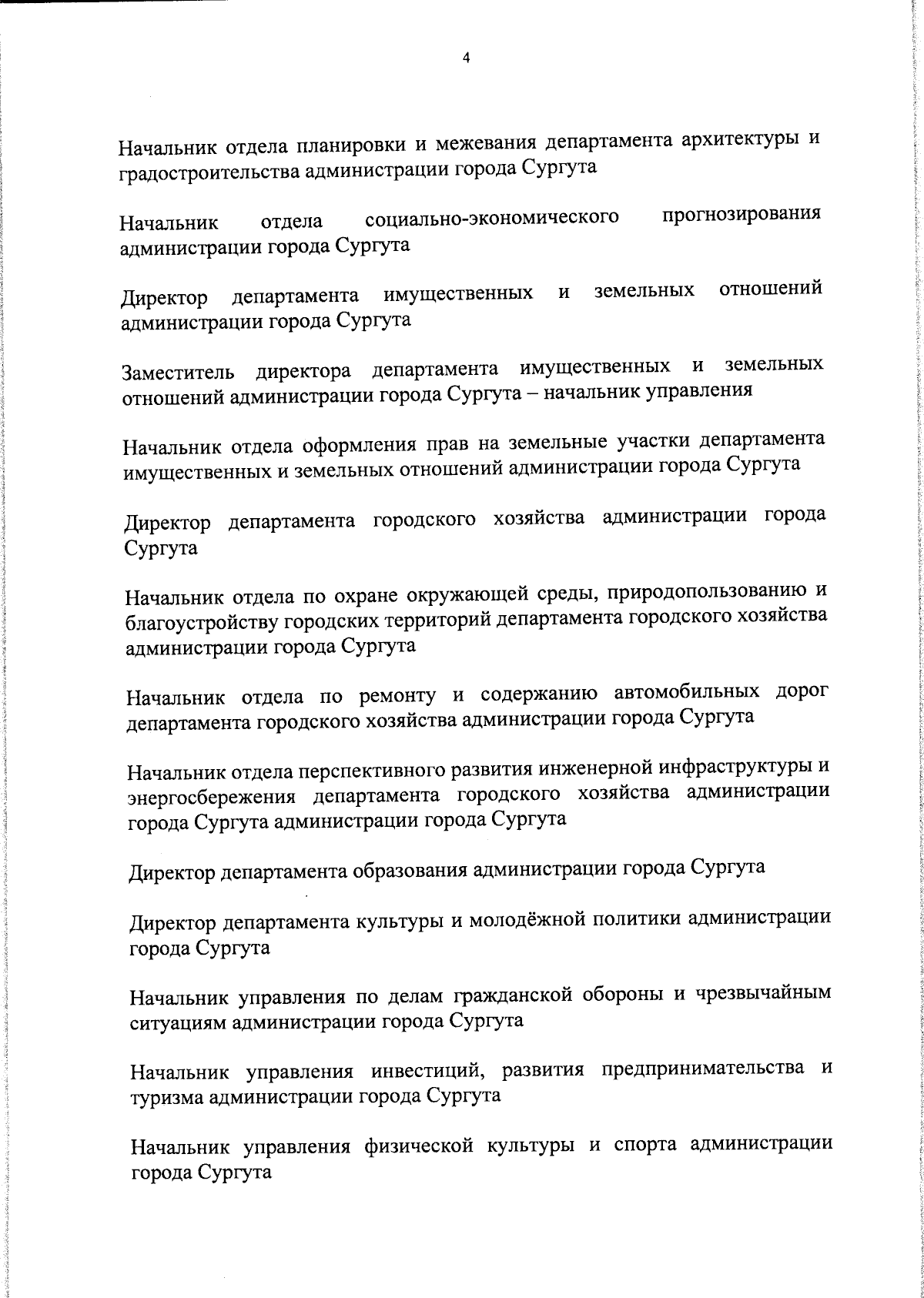 4

Начальник отдела планировки и межевания департамента архитектуры и градостроительства администрации города Сургута

Начальник отдела социально-экономического прогнозирования администрации города Сургута

Директор департамента имущественных и земельных отношений администрации города Сургута

Заместитель директора департамента имущественных и земельных отношений администрации города Сургута – начальник управления

Начальник отдела оформления прав на земельные участки департамента имущественных и земельных отношений администрации города Сургута

Директор департамента городского хозяйства администрации города Сургута

Начальник отдела по охране окружающей среды, природопользованию и благоустройству городских территорий департамента городского хозяйства администрации города Сургута

Начальник отдела по ремонту и содержанию автомобильных дорог департамента городского хозяйства администрации города Сургута

Начальник отдела перспективного развития инженерной инфраструктуры и энергосбережения департамента городского хозяйства администрации города Сургута администрации города Сургута

Директор департамента образования администрации города Сургута

Директор департамента культуры и молодёжной политики администрации города Сургута

Начальник управления по делам гражданской обороны и чрезвычайным ситуациям администрации города Сургута

Начальник управления инвестиций, развития предпринимательства и туризма администрации города Сургута

Начальник управления физической культуры и спорта администрации города Сургута